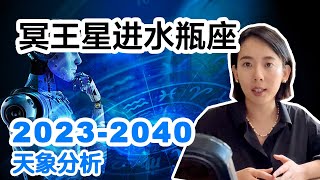 冥王星进水瓶座

2023-2040
天象分析